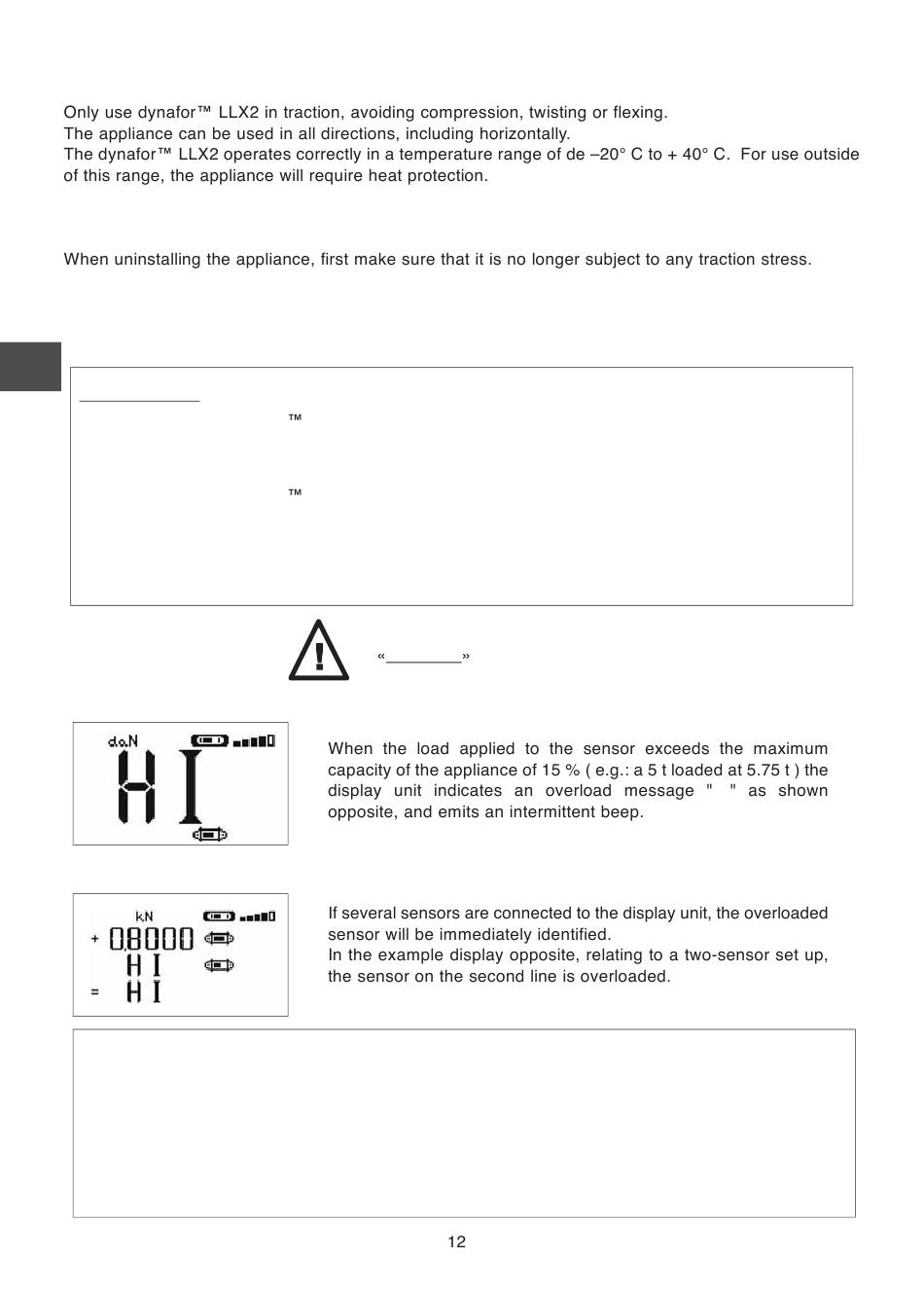 Only use dynafor™ LLX2 in traction, avoiding compression, twisting or flexing.
The appliance can be used in all directions, including horizontally.
The dynafor™ LLX2 operates correctly in a temperature range of de –20° C to + 40° C. For use outside of this range, the appliance will require heat protection.

When uninstalling the appliance, first make sure that it is no longer subject to any traction stress.

™

™

« »

daN

HI

When the load applied to the sensor exceeds the maximum capacity of the appliance of 15 % ( e.g.: a 5 t loaded at 5.75 t ) the display unit indicates an overload message " " as shown opposite, and emits an intermittent beep.

kN
+ 0.8000
HI
= HI

If several sensors are connected to the display unit, the overloaded sensor will be immediately identified.
In the example display opposite, relating to a two-sensor set up, the sensor on the second line is overloaded.

12